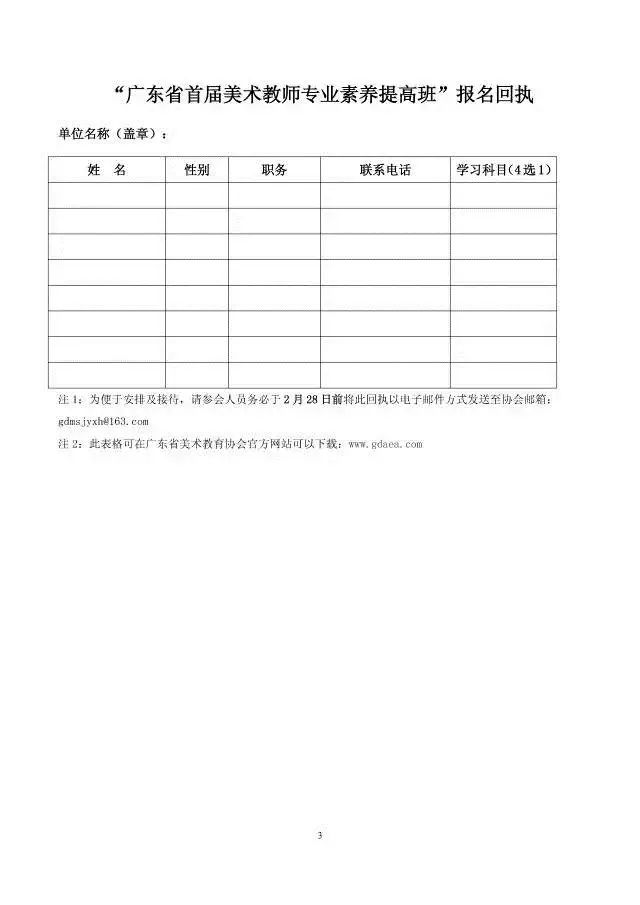 “广东省首届美术教师专业素养提高班”报名回执

单位名称（盖章）：

| 姓　名 | 性别 | 职务 | 联系电话 | 学习科目(4选1) |
|---|---|---|---|---|
| | | | | |
| | | | | |
| | | | | |
| | | | | |
| | | | | |
| | | | | |
| | | | | |
| | | | | |

注 1：为便于安排及接待，请参会人员务必于 2 月 28 日前将此回执以电子邮件方式发送至协会邮箱：gdmsjyxh@163.com

注 2：此表格可在广东省美术教育协会官方网站可以下载：www.gdaea.com

3